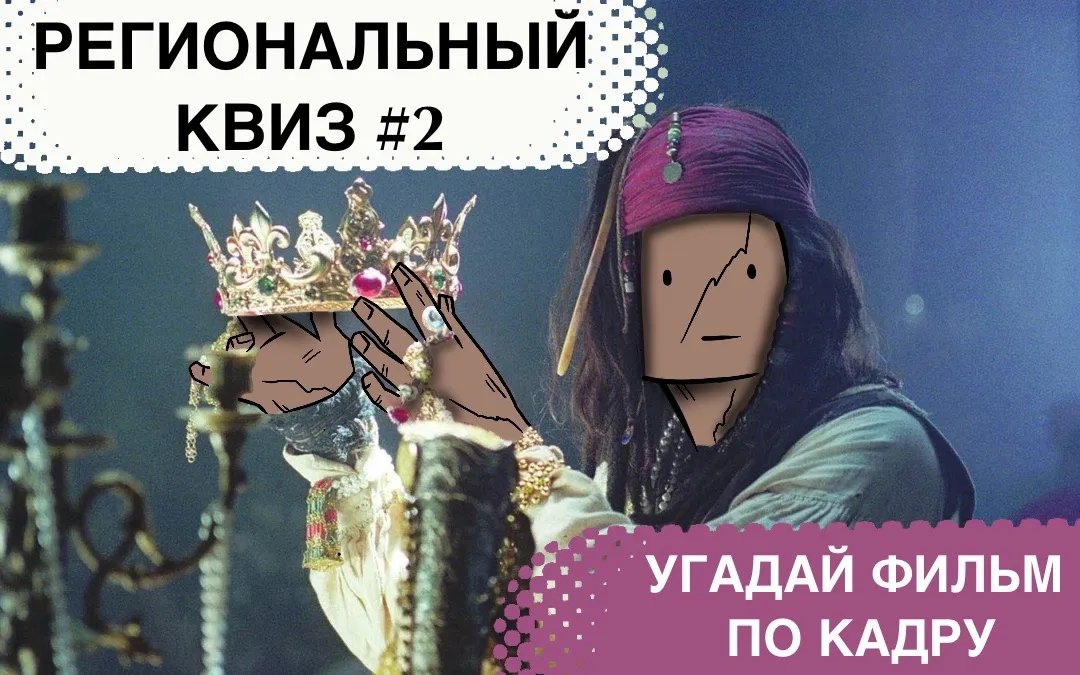 РЕГИОНАЛЬНЫЙ КВИЗ #2

УГАДАЙ ФИЛЬМ ПО КАДРУ